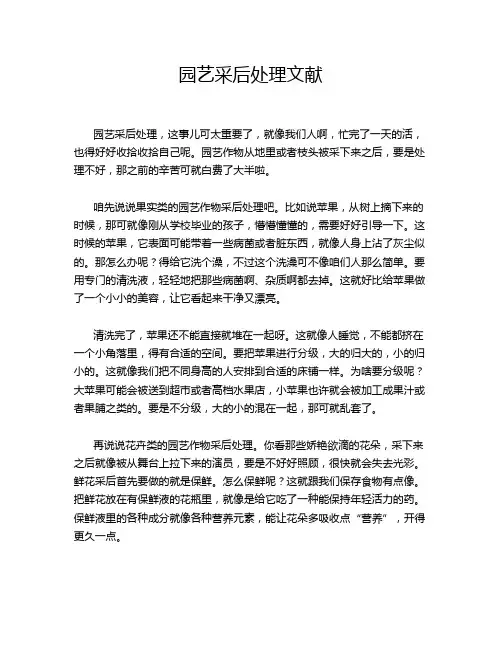 园艺采后处理文献

园艺采后处理，这事儿可太重要了，就像我们人啊，忙完了一天的活，也得好好收拾收拾自己呢。园艺作物从地里或者枝头被采下来之后，要是处理不好，那之前的辛苦可就白费了大半啦。

咱先说说果实类的园艺作物采后处理吧。比如说苹果，从树上摘下来的时候，那可就像刚从学校毕业的孩子，懵懵懂懂的，需要好好引导一下。这时候的苹果，它表面可能带着一些病菌或者脏东西，就像人身上沾了灰尘似的。那怎么办呢？得给它洗个澡，不过这个洗澡可不像咱们人那么简单。要用专门的清洗液，轻轻地把那些病菌啊、杂质啊都去掉。这就好比给苹果做了一个小小的美容，让它看起来干净又漂亮。

清洗完了，苹果还不能直接就堆在一起呀。这就像人睡觉，不能都挤在一个小角落里，得有合适的空间。要把苹果进行分级，大的归大的，小的归小的。这就像我们把不同身高的人安排到合适的床铺一样。为啥要分级呢？大苹果可能会被送到超市或者高档水果店，小苹果也许就会被加工成果汁或者果脯之类的。要是不分级，大的小的混在一起，那可就乱套了。

再说说花卉类的园艺作物采后处理。你看那些娇艳欲滴的花朵，采下来之后就像被从舞台上拉下来的演员，要是不好好照顾，很快就会失去光彩。鲜花采后首先要做的就是保鲜。怎么保鲜呢？这就跟我们保存食物有点像。把鲜花放在有保鲜液的花瓶里，就像是给它吃了一种能保持年轻活力的药。保鲜液里的各种成分就像各种营养元素，能让花朵多吸收点“营养”，开得更久一点。